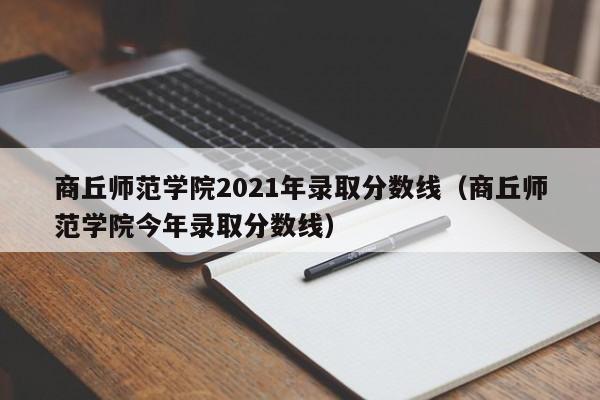 商丘师范学院2021年录取分数线（商丘师范学院今年录取分数线）